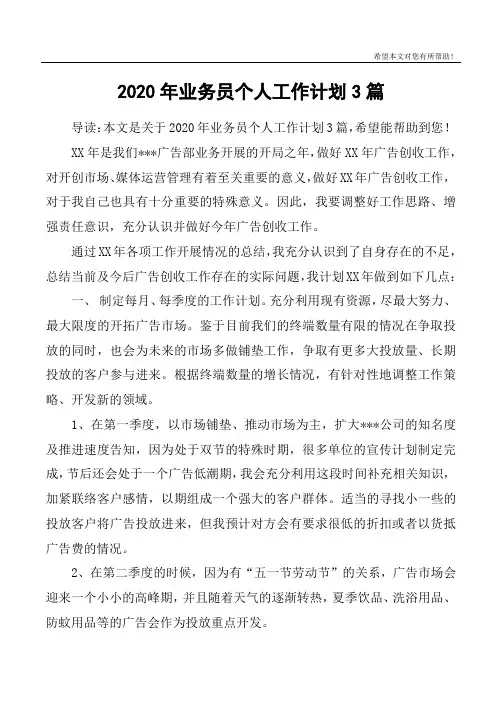 希望本文对您有所帮助！

2020年业务员个人工作计划3篇

导读：本文是关于2020年业务员个人工作计划3篇，希望能帮助到您！

XX年是我们***广告部业务开展的开局之年，做好XX年广告创收工作，对开创市场、媒体运营管理有着至关重要的意义，做好XX年广告创收工作，对于我自己也具有十分重要的特殊意义。因此，我要调整好工作思路、增强责任意识，充分认识并做好今年广告创收工作。

通过XX年各项工作开展情况的总结，我充分认识到了自身存在的不足，总结当前及今后广告创收工作存在的实际问题，我计划XX年做到如下几点：

一、 制定每月、每季度的工作计划。充分利用现有资源，尽最大努力、最大限度的开拓广告市场。鉴于目前我们的终端数量有限的情况在争取投放的同时，也会为未来的市场多做铺垫工作，争取有更多大投放量、长期投放的客户参与进来。根据终端数量的增长情况，有针对性地调整工作策略、开发新的领域。

1、在第一季度，以市场铺垫、推动市场为主，扩大***公司的知名度及推进速度告知，因为处于双节的特殊时期，很多单位的宣传计划制定完成，节后还会处于一个广告低潮期，我会充分利用这段时间补充相关知识，加紧联络客户感情，以期组成一个强大的客户群体。适当的寻找小一些的投放客户将广告投放进来，但我预计对方会有要求很低的折扣或者以货抵广告费的情况。

2、在第二季度的时候，因为有“五一节劳动节”的关系，广告市场会迎来一个小小的高峰期，并且随着天气的逐渐转热，夏季饮品、洗浴用品、防蚊用品等的广告会作为投放重点开发。